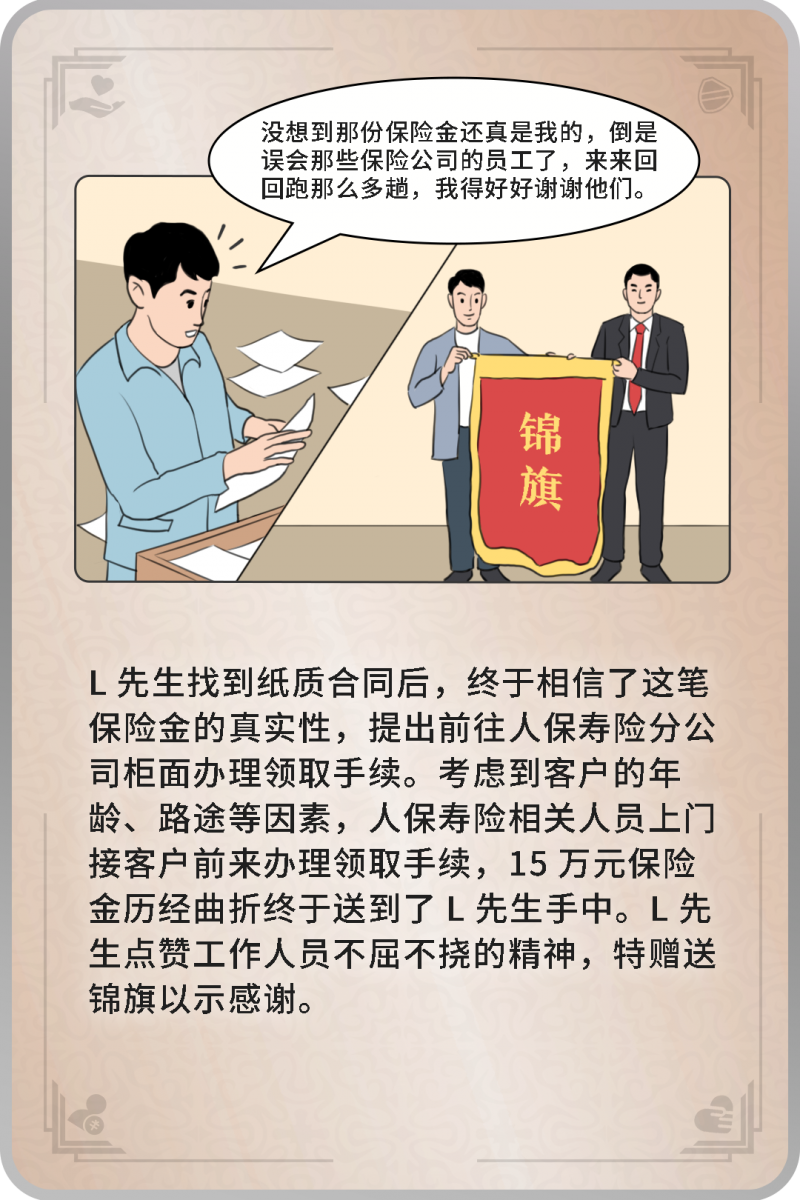 没想到那份保险金还真是我的，倒是误会那些保险公司的员工了，来来回回跑那么多趟，我得好好谢谢他们。

锦旗

L 先生找到纸质合同后，终于相信了这笔保险金的真实性，提出前往人保寿险分公司柜面办理领取手续。考虑到客户的年龄、路途等因素，人保寿险相关人员上门接客户前来办理领取手续，15 万元保险金历经曲折终于送到了 L 先生手中。L 先生点赞工作人员不屈不挠的精神，特赠送锦旗以示感谢。